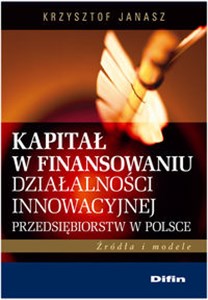 KRZYSZTOF JANASZ

KAPITAŁ
W FINANSOWANIU
DZIAŁALNOŚCI
INNOWACYJNEJ
PRZEDSIĘBIORSTW W POLSCE

Źródła i modele

Difin